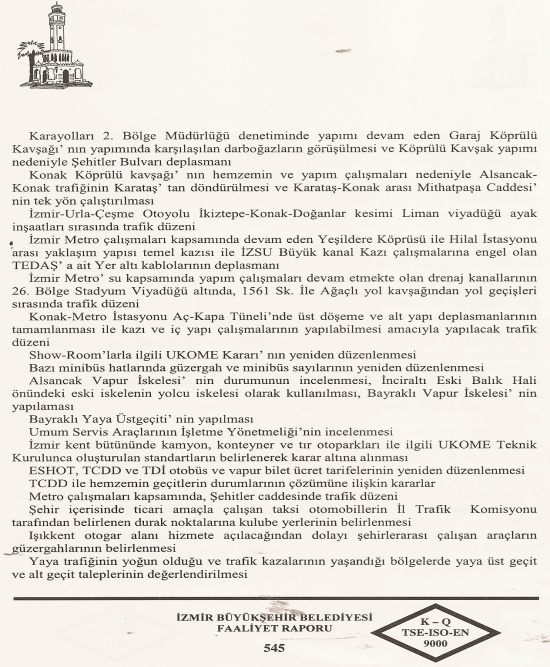 Karayolları 2. Bölge Müdürlüğü denetiminde yapımı devam eden Garaj Köprülü Kavşağı' nın yapımında karşılaşılan darboğazların görüşülmesi ve Köprülü Kavşak yapımı nedeniyle Şehitler Bulvarı deplasmanı

Konak Köprülü kavşağı' nın hemzemin ve yapım çalışmaları nedeniyle Alsancak-Konak trafiğinin Karataş' tan döndürülmesi ve Karataş-Konak arası Mithatpaşa Caddesi' nin tek yön çalıştırılması

İzmir-Urla-Çeşme Otoyolu İkiztepe-Konak-Doğanlar kesimi Liman viyadüğü ayak inşaatları sırasında trafik düzeni

İzmir Metro çalışmaları kapsamında devam eden Yeşildere Köprüsü ile Hilal İstasyonu arası yaklaşım yapısı temel kazısı ile İZSU Büyük kanal Kazı çalışmalarına engel olan TEDAŞ' a ait Yer altı kablolarının deplasmanı

İzmir Metro' su kapsamında yapım çalışmaları devam etmekte olan drenaj kanallarının 26. Bölge Stadyum Viyadüğü altında, 1561 Sk. İle Ağaçlı yol kavşağından yol geçişleri sırasında trafik düzeni

Konak-Metro İstasyonu Aç-Kapa Tüneli'nde üst döşeme ve alt yapı deplasmanlarının tamamlanması ile kazı ve iç yapı çalışmalarının yapılabilmesi amacıyla yapılacak trafik düzeni

Show-Room'larla ilgili UKOME Kararı' nın yeniden düzenlenmesi

Bazı minibüs hatlarında güzergah ve minibüs sayılarının yeniden düzenlenmesi

Alsancak Vapur İskelesi' nin durumunun incelenmesi, İnciraltı Eski Balık Hali önündeki eski iskelenin yolcu iskelesi olarak kullanılması, Bayraklı Vapur İskelesi' nin yapılaması

Bayraklı Yaya Üstgeçiti' nin yapılması

Umum Servis Araçlarının İşletme Yönetmeliği'nin incelenmesi

İzmir kent bütününde kamyon, konteyner ve tır otoparkları ile ilgili UKOME Teknik Kurulunca oluşturulan standartların belirlenerek karar altına alınması

ESHOT, TCDD ve TDİ otobüs ve vapur bilet ücret tarifelerinin yeniden düzenlenmesi

TCDD ile hemzemin geçitlerin durumlarının çözümüne ilişkin kararlar

Metro çalışmaları kapsamında, Şehitler caddesinde trafik düzeni

Şehir içerisinde ticari amaçla çalışan taksi otomobillerin İl Trafik Komisyonu tarafından belirlenen durak noktalarına kulube yerlerinin belirlenmesi

Işıkkent otogar alanı hizmete açılacağından dolayı şehirlerarası çalışan araçların güzergahlarının belirlenmesi

Yaya trafiğinin yoğun olduğu ve trafik kazalarının yaşandığı bölgelerde yaya üst geçit ve alt geçit taleplerinin değerlendirilmesi

İZMİR BÜYÜKŞEHİR BELEDİYESİ
FAALİYET RAPORU
545

K – Q
TSE-ISO-EN
9000